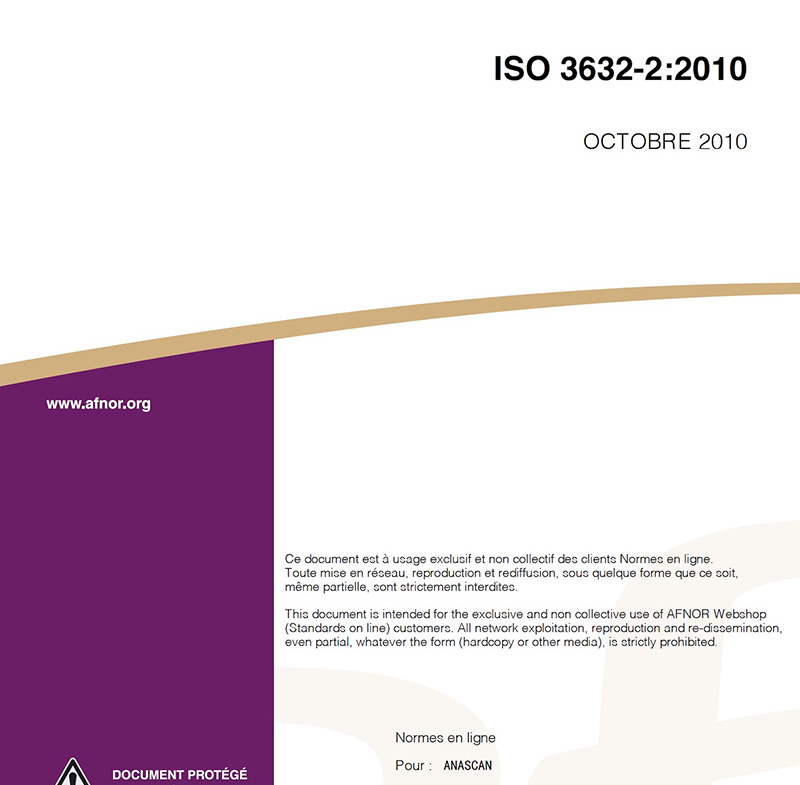 ISO 3632-2:2010

OCTOBRE 2010

www.afnor.org

Ce document est à usage exclusif et non collectif des clients Normes en ligne. Toute mise en réseau, reproduction et rediffusion, sous quelque forme que ce soit, même partielle, sont strictement interdites.

This document is intended for the exclusive and non collective use of AFNOR Webshop (Standards on line) customers. All network exploitation, reproduction and re-dissemination, even partial, whatever the form (hardcopy or other media), is strictly prohibited.

Normes en ligne

Pour : ANASCAN

DOCUMENT PROTÉGÉ